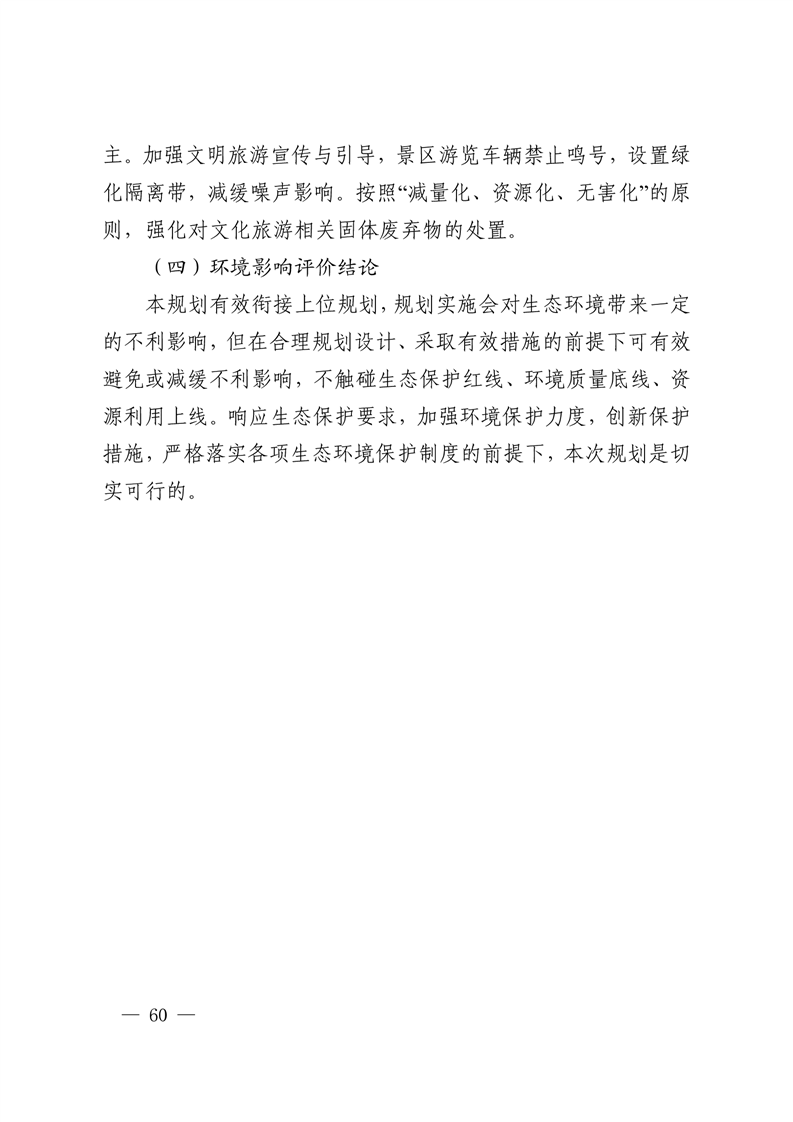 主。加强文明旅游宣传与引导，景区游览车辆禁止鸣号，设置绿化隔离带，减缓噪声影响。按照“减量化、资源化、无害化”的原则，强化对文化旅游相关固体废弃物的处置。

（四）环境影响评价结论

本规划有效衔接上位规划，规划实施会对生态环境带来一定的不利影响，但在合理规划设计、采取有效措施的前提下可有效避免或减缓不利影响，不触碰生态保护红线、环境质量底线、资源利用上线。响应生态保护要求，加强环境保护力度，创新保护措施，严格落实各项生态环境保护制度的前提下，本次规划是切实可行的。

— 60 —